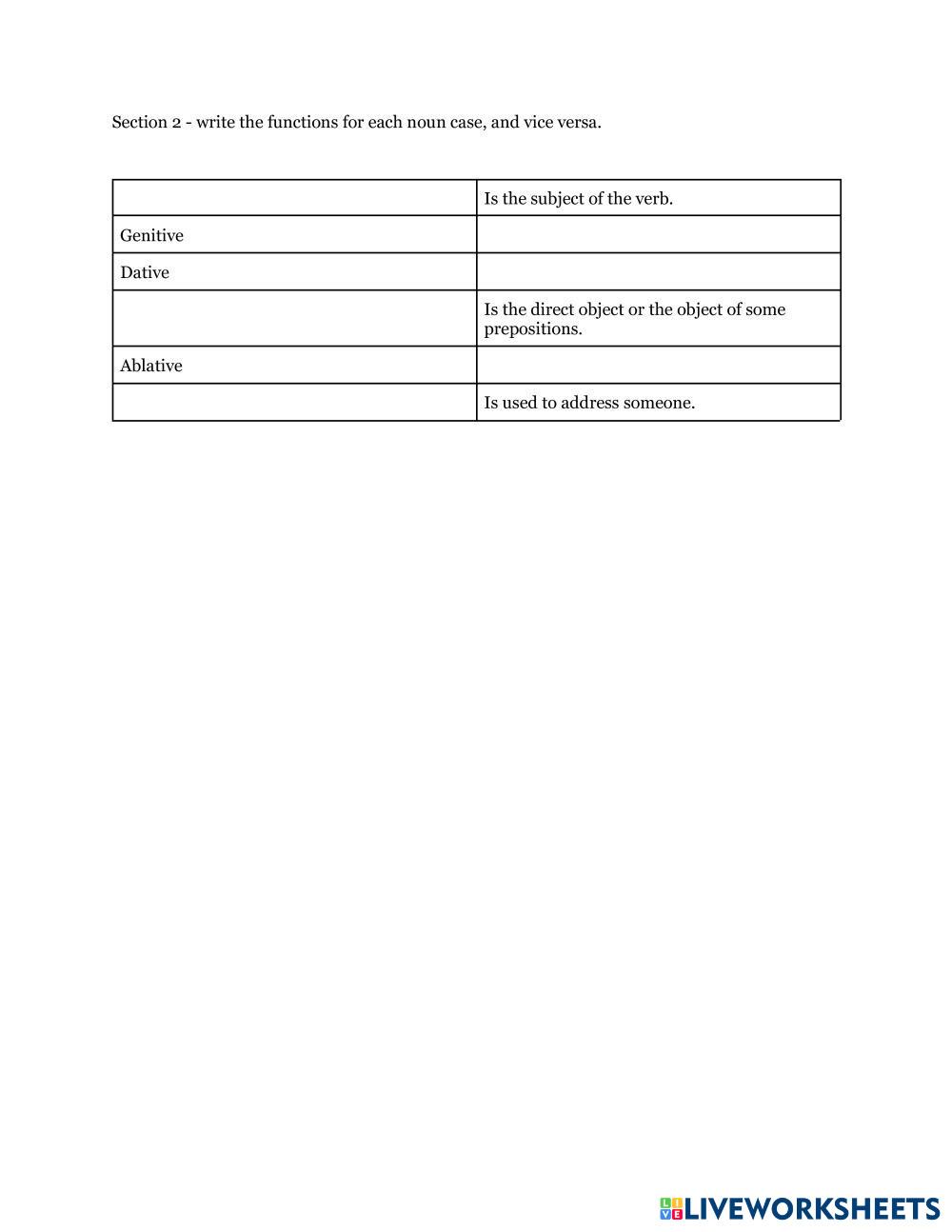 Section 2 - write the functions for each noun case, and vice versa.

| | |
|---|---|
| | Is the subject of the verb. |
| Genitive | |
| Dative | |
| | Is the direct object or the object of some prepositions. |
| Ablative | |
| | Is used to address someone. |

LIVEWORKSHEETS